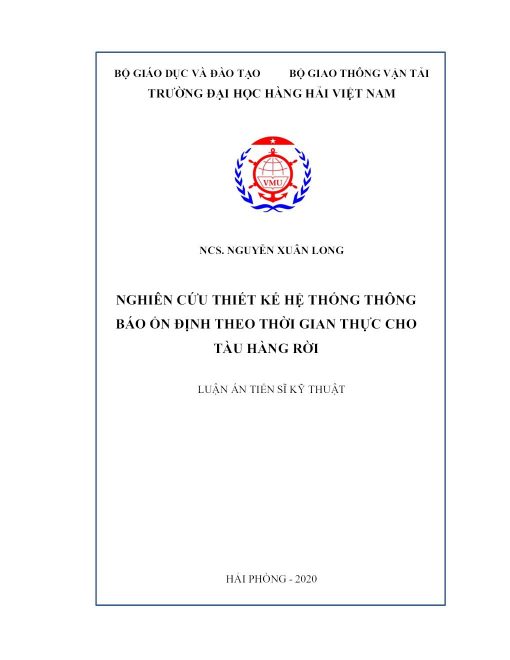 BỘ GIÁO DỤC VÀ ĐÀO TẠO BỘ GIAO THÔNG VẬN TẢI
TRƯỜNG ĐẠI HỌC HÀNG HẢI VIỆT NAM

VMU

NCS. NGUYỄN XUÂN LONG

NGHIÊN CỨU THIẾT KẾ HỆ THỐNG THÔNG BÁO ỔN ĐỊNH THEO THỜI GIAN THỰC CHO TÀU HÀNG RỜI

LUẬN ÁN TIẾN SĨ KỸ THUẬT

HẢI PHÒNG - 2020